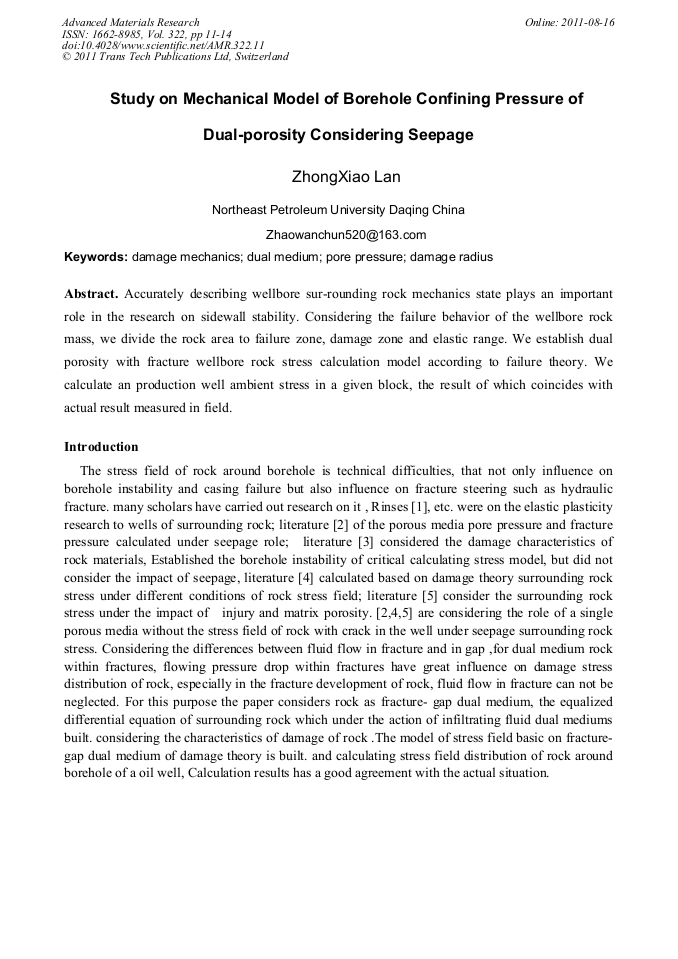 Advanced Materials Research
ISSN: 1662-8985, Vol. 322, pp 11-14
doi:10.4028/www.scientific.net/AMR.322.11
© 2011 Trans Tech Publications Ltd, Switzerland

Online: 2011-08-16

Study on Mechanical Model of Borehole Confining Pressure of Dual-porosity Considering Seepage

ZhongXiao Lan

Northeast Petroleum University Daqing China

Zhaowanchun520@163.com

Keywords: damage mechanics; dual medium; pore pressure; damage radius

Abstract. Accurately describing wellbore sur-rounding rock mechanics state plays an important role in the research on sidewall stability. Considering the failure behavior of the wellbore rock mass, we divide the rock area to failure zone, damage zone and elastic range. We establish dual porosity with fracture wellbore rock stress calculation model according to failure theory. We calculate an production well ambient stress in a given block, the result of which coincides with actual result measured in field.

Introduction

The stress field of rock around borehole is technical difficulties, that not only influence on borehole instability and casing failure but also influence on fracture steering such as hydraulic fracture. many scholars have carried out research on it , Rinses [1], etc. were on the elastic plasticity research to wells of surrounding rock; literature [2] of the porous media pore pressure and fracture pressure calculated under seepage role; literature [3] considered the damage characteristics of rock materials, Established the borehole instability of critical calculating stress model, but did not consider the impact of seepage, literature [4] calculated based on damage theory surrounding rock stress under different conditions of rock stress field; literature [5] consider the surrounding rock stress under the impact of injury and matrix porosity. [2,4,5] are considering the role of a single porous media without the stress field of rock with crack in the well under seepage surrounding rock stress. Considering the differences between fluid flow in fracture and in gap ,for dual medium rock within fractures, flowing pressure drop within fractures have great influence on damage stress distribution of rock, especially in the fracture development of rock, fluid flow in fracture can not be neglected. For this purpose the paper considers rock as fracture- gap dual medium, the equalized differential equation of surrounding rock which under the action of infiltrating fluid dual mediums built. considering the characteristics of damage of rock .The model of stress field basic on fracture-gap dual medium of damage theory is built. and calculating stress field distribution of rock around borehole of a oil well, Calculation results has a good agreement with the actual situation.